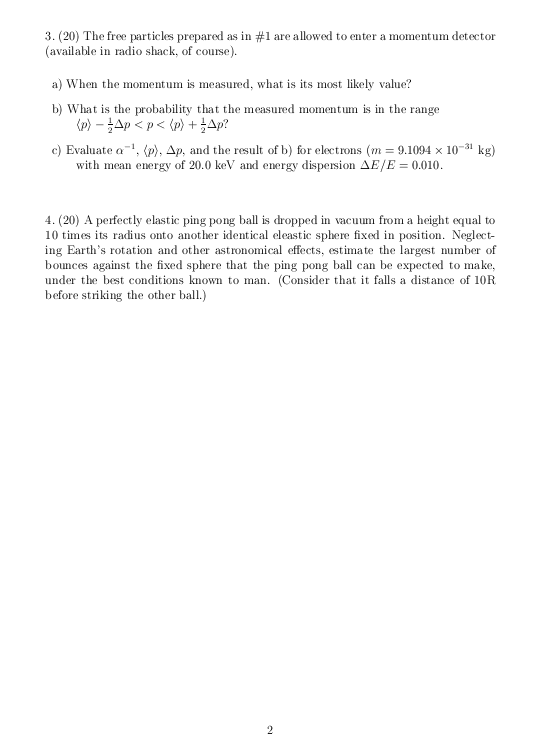 3. (20) The free particles prepared as in #1 are allowed to enter a momentum detector (available in radio shack, of course).

a) When the momentum is measured, what is its most likely value?

b) What is the probability that the measured momentum is in the range $\langle p \rangle - \frac{1}{2}\Delta p < p < \langle p \rangle + \frac{1}{2}\Delta p$?

c) Evaluate $\alpha^{-1}$, $\langle p \rangle$, $\Delta p$, and the result of b) for electrons ($m = 9.1094 \times 10^{-31}$ kg) with mean energy of 20.0 keV and energy dispersion $\Delta E/E = 0.010$.

4. (20) A perfectly elastic ping pong ball is dropped in vacuum from a height equal to 10 times its radius onto another identical eleastic sphere fixed in position. Neglecting Earth's rotation and other astronomical effects, estimate the largest number of bounces against the fixed sphere that the ping pong ball can be expected to make, under the best conditions known to man. (Consider that it falls a distance of 10R before striking the other ball.)

2